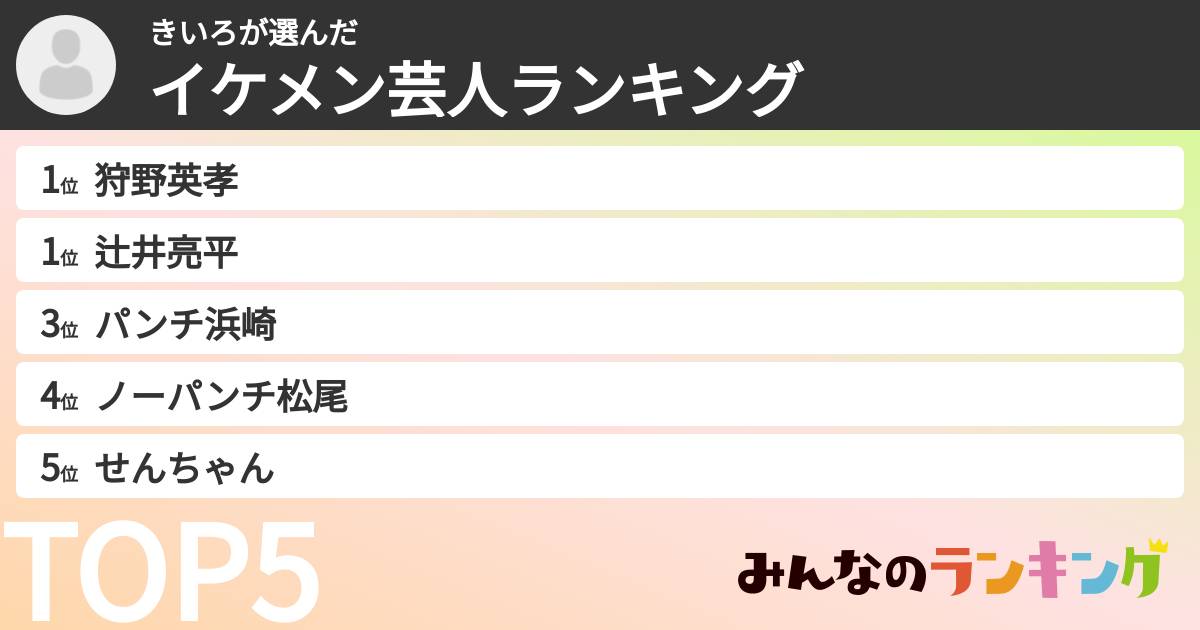 きいろが選んだ
イケメン芸人ランキング

1位 狩野英孝
1位 辻井亮平
3位 パンチ浜崎
4位 ノーパンチ松尾
5位 せんちゃん

TOP5

みんなのランキング